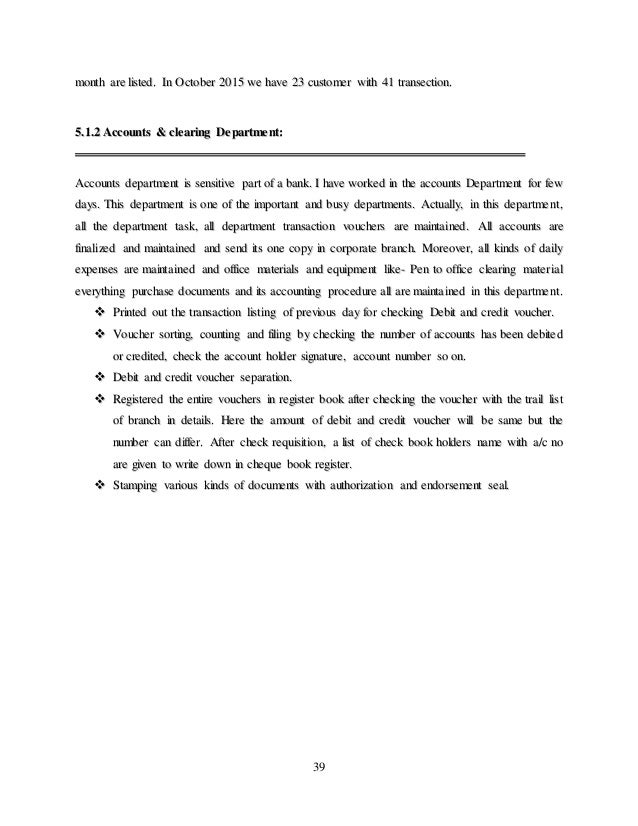 month are listed. In October 2015 we have 23 customer with 41 transection.

5.1.2 Accounts & clearing Department:

Accounts department is sensitive part of a bank. I have worked in the accounts Department for few days. This department is one of the important and busy departments. Actually, in this department, all the department task, all department transaction vouchers are maintained. All accounts are finalized and maintained and send its one copy in corporate branch. Moreover, all kinds of daily expenses are maintained and office materials and equipment like- Pen to office clearing material everything purchase documents and its accounting procedure all are maintained in this department.

❖ Printed out the transaction listing of previous day for checking Debit and credit voucher.
❖ Voucher sorting, counting and filing by checking the number of accounts has been debited or credited, check the account holder signature, account number so on.
❖ Debit and credit voucher separation.
❖ Registered the entire vouchers in register book after checking the voucher with the trail list of branch in details. Here the amount of debit and credit voucher will be same but the number can differ. After check requisition, a list of check book holders name with a/c no are given to write down in cheque book register.
❖ Stamping various kinds of documents with authorization and endorsement seal.

39